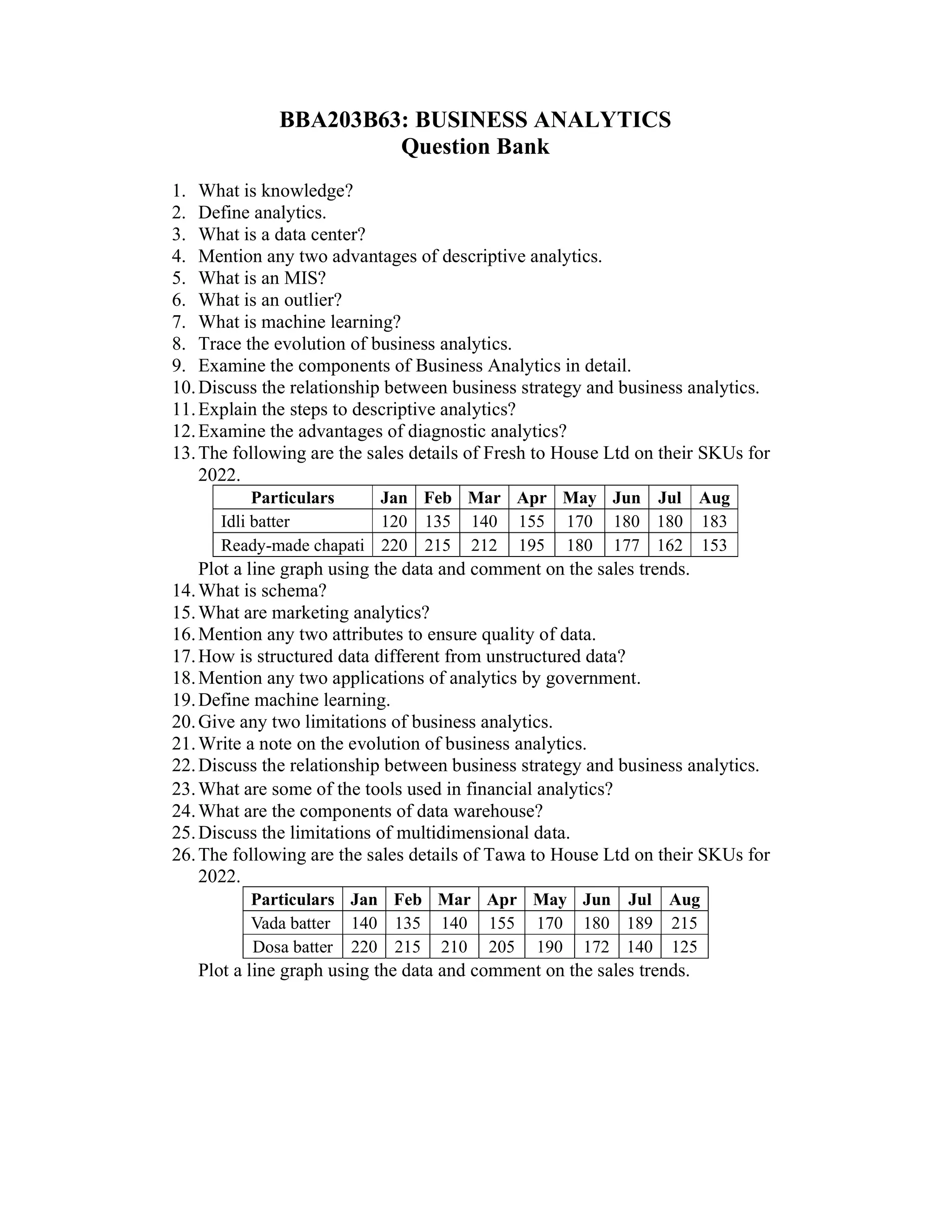 BBA203B63: BUSINESS ANALYTICS
Question Bank

1. What is knowledge?
2. Define analytics.
3. What is a data center?
4. Mention any two advantages of descriptive analytics.
5. What is an MIS?
6. What is an outlier?
7. What is machine learning?
8. Trace the evolution of business analytics.
9. Examine the components of Business Analytics in detail.
10. Discuss the relationship between business strategy and business analytics.
11. Explain the steps to descriptive analytics?
12. Examine the advantages of diagnostic analytics?
13. The following are the sales details of Fresh to House Ltd on their SKUs for 2022.

| Particulars | Jan | Feb | Mar | Apr | May | Jun | Jul | Aug |
|---|---|---|---|---|---|---|---|---|
| Idli batter | 120 | 135 | 140 | 155 | 170 | 180 | 180 | 183 |
| Ready-made chapati | 220 | 215 | 212 | 195 | 180 | 177 | 162 | 153 |

Plot a line graph using the data and comment on the sales trends.
14. What is schema?
15. What are marketing analytics?
16. Mention any two attributes to ensure quality of data.
17. How is structured data different from unstructured data?
18. Mention any two applications of analytics by government.
19. Define machine learning.
20. Give any two limitations of business analytics.
21. Write a note on the evolution of business analytics.
22. Discuss the relationship between business strategy and business analytics.
23. What are some of the tools used in financial analytics?
24. What are the components of data warehouse?
25. Discuss the limitations of multidimensional data.
26. The following are the sales details of Tawa to House Ltd on their SKUs for 2022.

| Particulars | Jan | Feb | Mar | Apr | May | Jun | Jul | Aug |
|---|---|---|---|---|---|---|---|---|
| Vada batter | 140 | 135 | 140 | 155 | 170 | 180 | 189 | 215 |
| Dosa batter | 220 | 215 | 210 | 205 | 190 | 172 | 140 | 125 |

Plot a line graph using the data and comment on the sales trends.